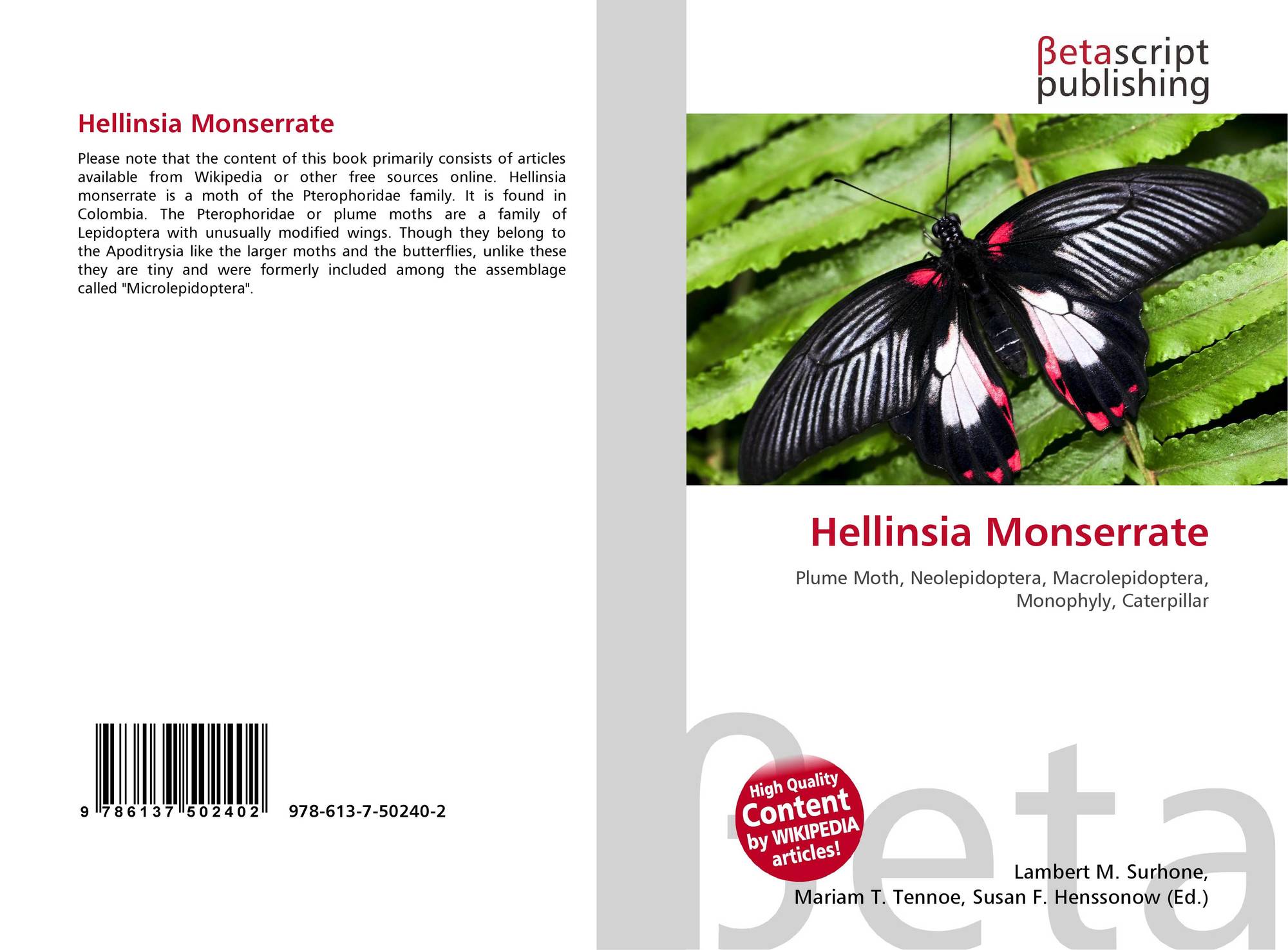 Hellinsia Monserrate

Please note that the content of this book primarily consists of articles available from Wikipedia or other free sources online. Hellinsia monserrate is a moth of the Pterophoridae family. It is found in Colombia. The Pterophoridae or plume moths are a family of Lepidoptera with unusually modified wings. Though they belong to the Apoditrysia like the larger moths and the butterflies, unlike these they are tiny and were formerly included among the assemblage called "Microlepidoptera".

9 786137 502402 978-613-7-50240-2

βetascript publishing

Hellinsia Monserrate

Plume Moth, Neolepidoptera, Macrolepidoptera, Monophyly, Caterpillar

High Quality Content by WIKIPEDIA articles!

Lambert M. Surhone, Mariam T. Tennoe, Susan F. Henssonow (Ed.)

βeta